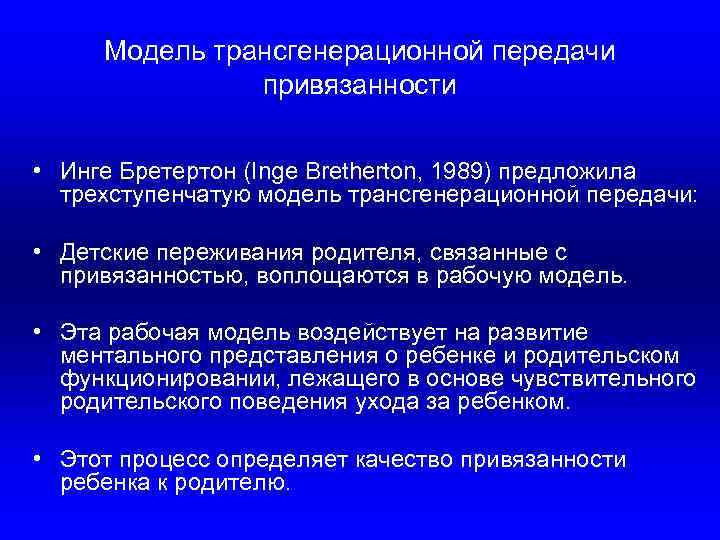 Модель трансгенерационной передачи привязанности

• Инге Бретертон (Inge Bretherton, 1989) предложила трехступенчатую модель трансгенерационной передачи:

• Детские переживания родителя, связанные с привязанностью, воплощаются в рабочую модель.

• Эта рабочая модель воздействует на развитие ментального представления о ребенке и родительском функционировании, лежащего в основе чувствительного родительского поведения ухода за ребенком.

• Этот процесс определяет качество привязанности ребенка к родителю.